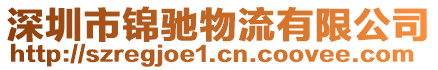 深圳市锦驰物流有限公司
http://szregjoe1.cn.coovee.com